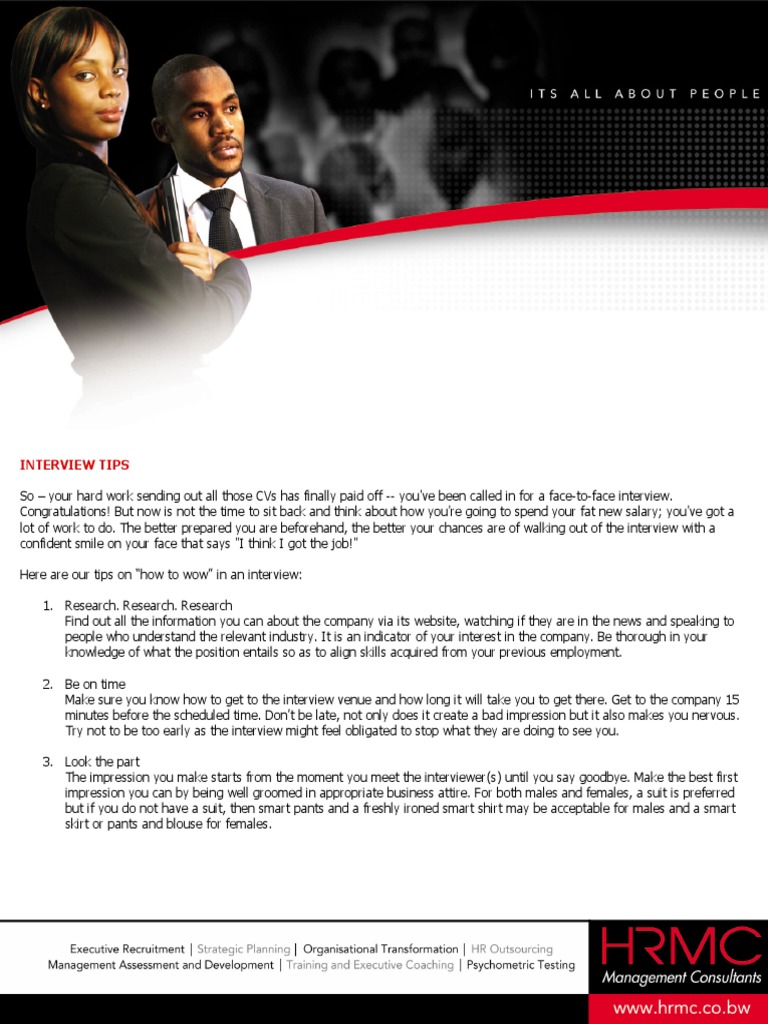 ITS ALL ABOUT PEOPLE

INTERVIEW TIPS

So – your hard work sending out all those CVs has finally paid off -- you've been called in for a face-to-face interview. Congratulations! But now is not the time to sit back and think about how you're going to spend your fat new salary; you've got a lot of work to do. The better prepared you are beforehand, the better your chances are of walking out of the interview with a confident smile on your face that says "I think I got the job!"

Here are our tips on "how to wow" in an interview:

1. Research. Research. Research
Find out all the information you can about the company via its website, watching if they are in the news and speaking to people who understand the relevant industry. It is an indicator of your interest in the company. Be thorough in your knowledge of what the position entails so as to align skills acquired from your previous employment.

2. Be on time
Make sure you know how to get to the interview venue and how long it will take you to get there. Get to the company 15 minutes before the scheduled time. Don't be late, not only does it create a bad impression but it also makes you nervous. Try not to be too early as the interview might feel obligated to stop what they are doing to see you.

3. Look the part
The impression you make starts from the moment you meet the interviewer(s) until you say goodbye. Make the best first impression you can by being well groomed in appropriate business attire. For both males and females, a suit is preferred but if you do not have a suit, then smart pants and a freshly ironed smart shirt may be acceptable for males and a smart skirt or pants and blouse for females.

Executive Recruitment | Strategic Planning | Organisational Transformation | HR Outsourcing
Management Assessment and Development | Training and Executive Coaching | Psychometric Testing

HRMC
Management Consultants
www.hrmc.co.bw